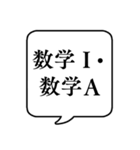 数学 I・
数学A